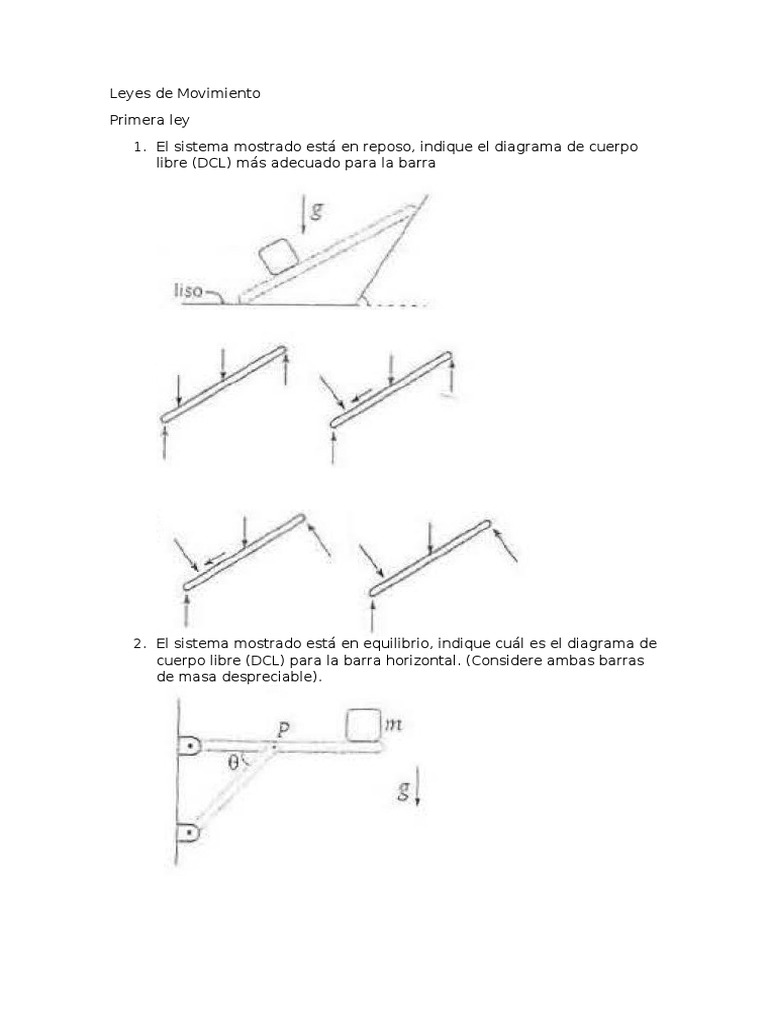 Leyes de Movimiento

Primera ley

1. El sistema mostrado está en reposo, indique el diagrama de cuerpo libre (DCL) más adecuado para la barra

$g$

liso

2. El sistema mostrado está en equilibrio, indique cuál es el diagrama de cuerpo libre (DCL) para la barra horizontal. (Considere ambas barras de masa despreciable).

$P$

$m$

$\theta$

$g$